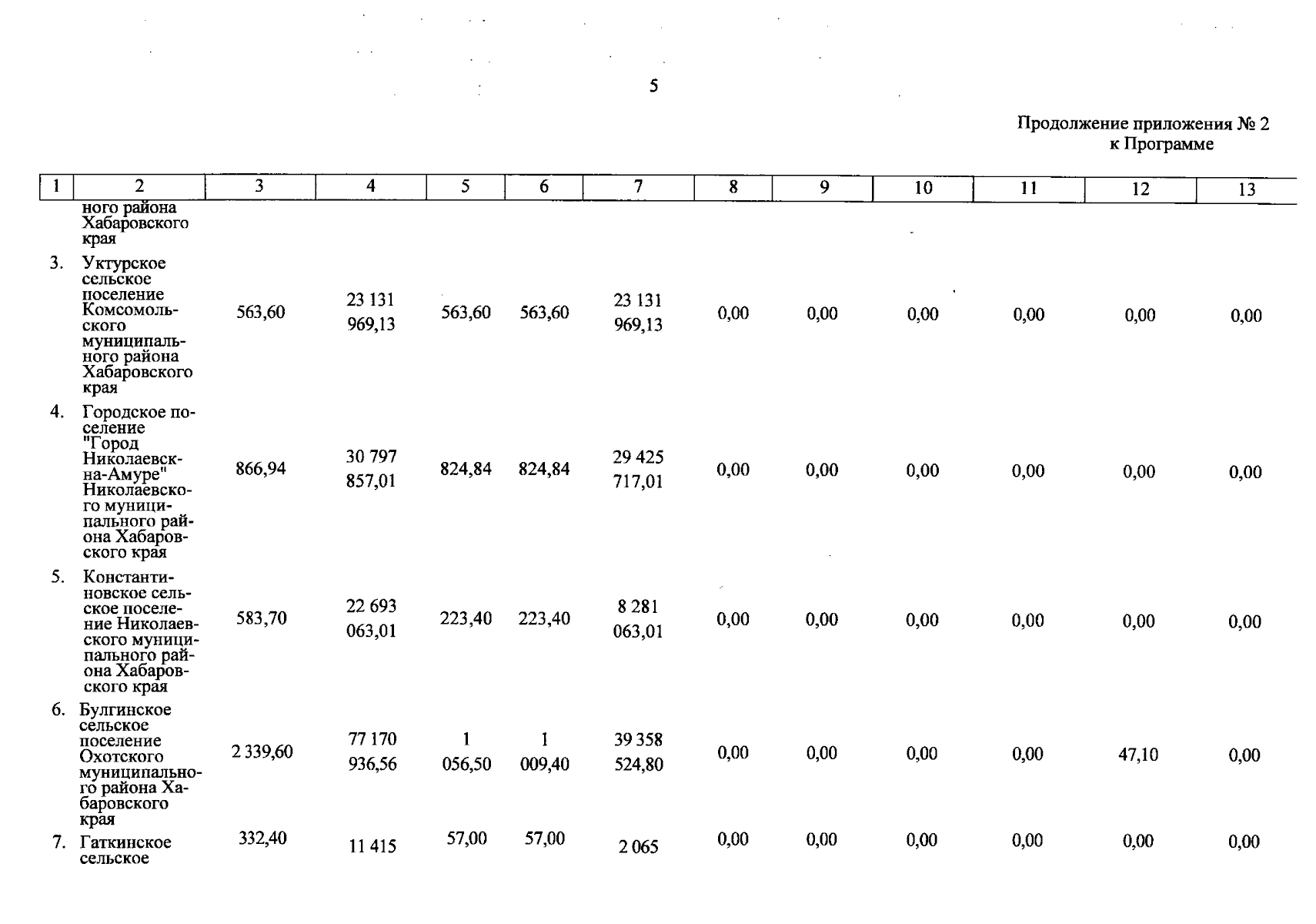 5

Продолжение приложения № 2
к Программе

| 1 | 2 | 3 | 4 | 5 | 6 | 7 | 8 | 9 | 10 | 11 | 12 | 13 |
|---|---|---|---|---|---|---|---|---|---|---|---|---|
| | ного района Хабаровского края | | | | | | | | | | | |
| 3. | Уктурское сельское поселение Комсомольского муниципального района Хабаровского края | 563,60 | 23 131 969,13 | 563,60 | 563,60 | 23 131 969,13 | 0,00 | 0,00 | 0,00 | 0,00 | 0,00 | 0,00 |
| 4. | Городское поселение "Город Николаевск-на-Амуре" Николаевского муниципального района Хабаровского края | 866,94 | 30 797 857,01 | 824,84 | 824,84 | 29 425 717,01 | 0,00 | 0,00 | 0,00 | 0,00 | 0,00 | 0,00 |
| 5. | Константиновское сельское поселение Николаевского муниципального района Хабаровского края | 583,70 | 22 693 063,01 | 223,40 | 223,40 | 8 281 063,01 | 0,00 | 0,00 | 0,00 | 0,00 | 0,00 | 0,00 |
| 6. | Булгинское сельское поселение Охотского муниципального района Хабаровского края | 2 339,60 | 77 170 936,56 | 1 056,50 | 1 009,40 | 39 358 524,80 | 0,00 | 0,00 | 0,00 | 0,00 | 47,10 | 0,00 |
| 7. | Гаткинское сельское | 332,40 | 11 415 | 57,00 | 57,00 | 2 065 | 0,00 | 0,00 | 0,00 | 0,00 | 0,00 | 0,00 |